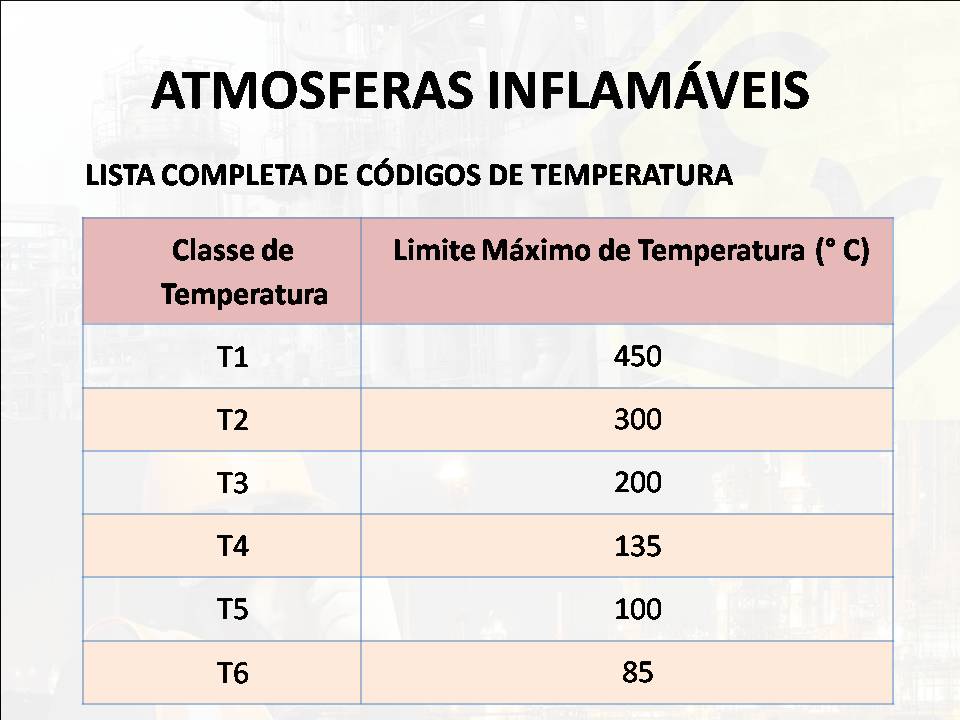 ATMOSFERAS INFLAMÁVEIS

LISTA COMPLETA DE CÓDIGOS DE TEMPERATURA

| Classe de Temperatura | Limite Máximo de Temperatura (° C) |
|---|---|
| T1 | 450 |
| T2 | 300 |
| T3 | 200 |
| T4 | 135 |
| T5 | 100 |
| T6 | 85 |